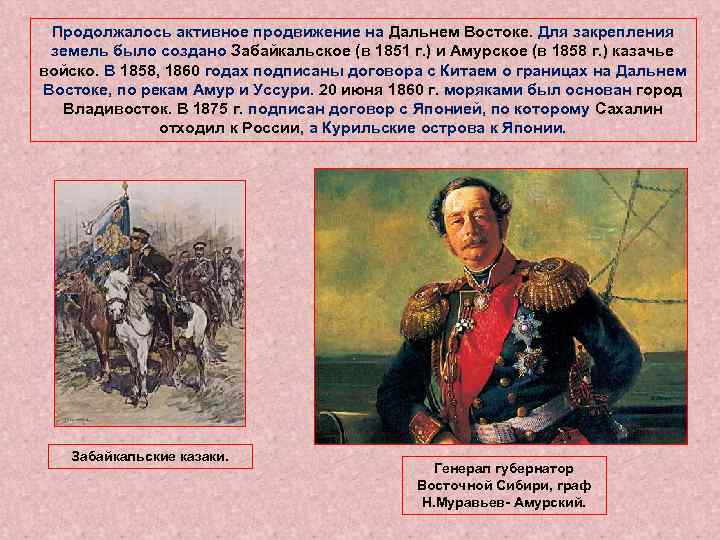 Продолжалось активное продвижение на Дальнем Востоке. Для закрепления земель было создано Забайкальское (в 1851 г.) и Амурское (в 1858 г.) казачье войско. В 1858, 1860 годах подписаны договора с Китаем о границах на Дальнем Востоке, по рекам Амур и Уссури. 20 июня 1860 г. моряками был основан город Владивосток. В 1875 г. подписан договор с Японией, по которому Сахалин отходил к России, а Курильские острова к Японии.

Забайкальские казаки.

Генерал губернатор Восточной Сибири, граф Н.Муравьев- Амурский.